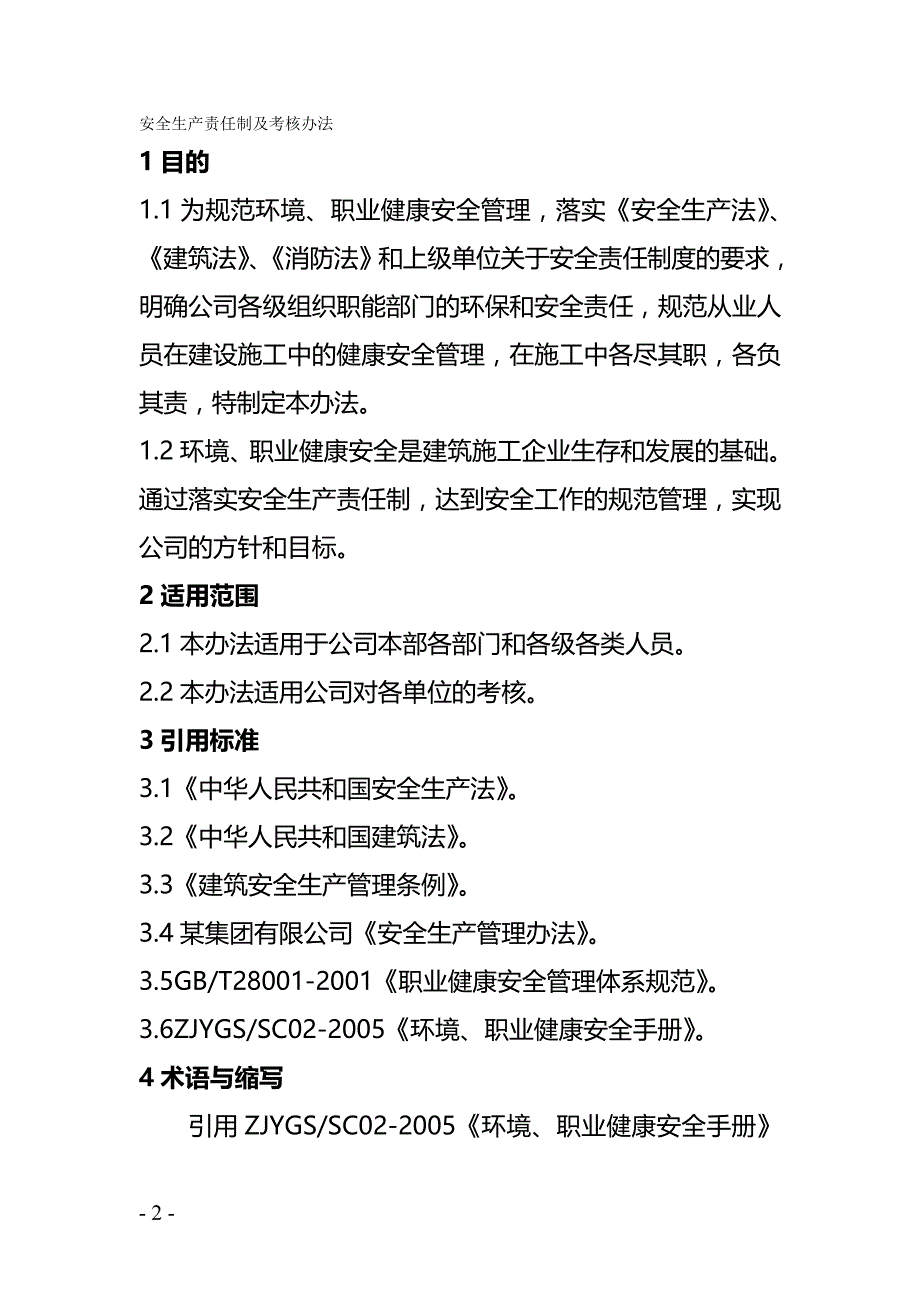 安全生产责任制及考核办法

1 目的

1.1 为规范环境、职业健康安全管理，落实《安全生产法》、《建筑法》、《消防法》和上级单位关于安全责任制度的要求，明确公司各级组织职能部门的环保和安全责任，规范从业人员在建设施工中的健康安全管理，在施工中各尽其职，各负其责，特制定本办法。

1.2 环境、职业健康安全是建筑施工企业生存和发展的基础。通过落实安全生产责任制，达到安全工作的规范管理，实现公司的方针和目标。

2 适用范围

2.1 本办法适用于公司本部各部门和各级各类人员。

2.2 本办法适用公司对各单位的考核。

3 引用标准

3.1《中华人民共和国安全生产法》。

3.2《中华人民共和国建筑法》。

3.3《建筑安全生产管理条例》。

3.4 某集团有限公司《安全生产管理办法》。

3.5GB/T28001-2001《职业健康安全管理体系规范》。

3.6ZJYGS/SC02-2005《环境、职业健康安全手册》。

4 术语与缩写

引用 ZJYGS/SC02-2005《环境、职业健康安全手册》

- 2 -